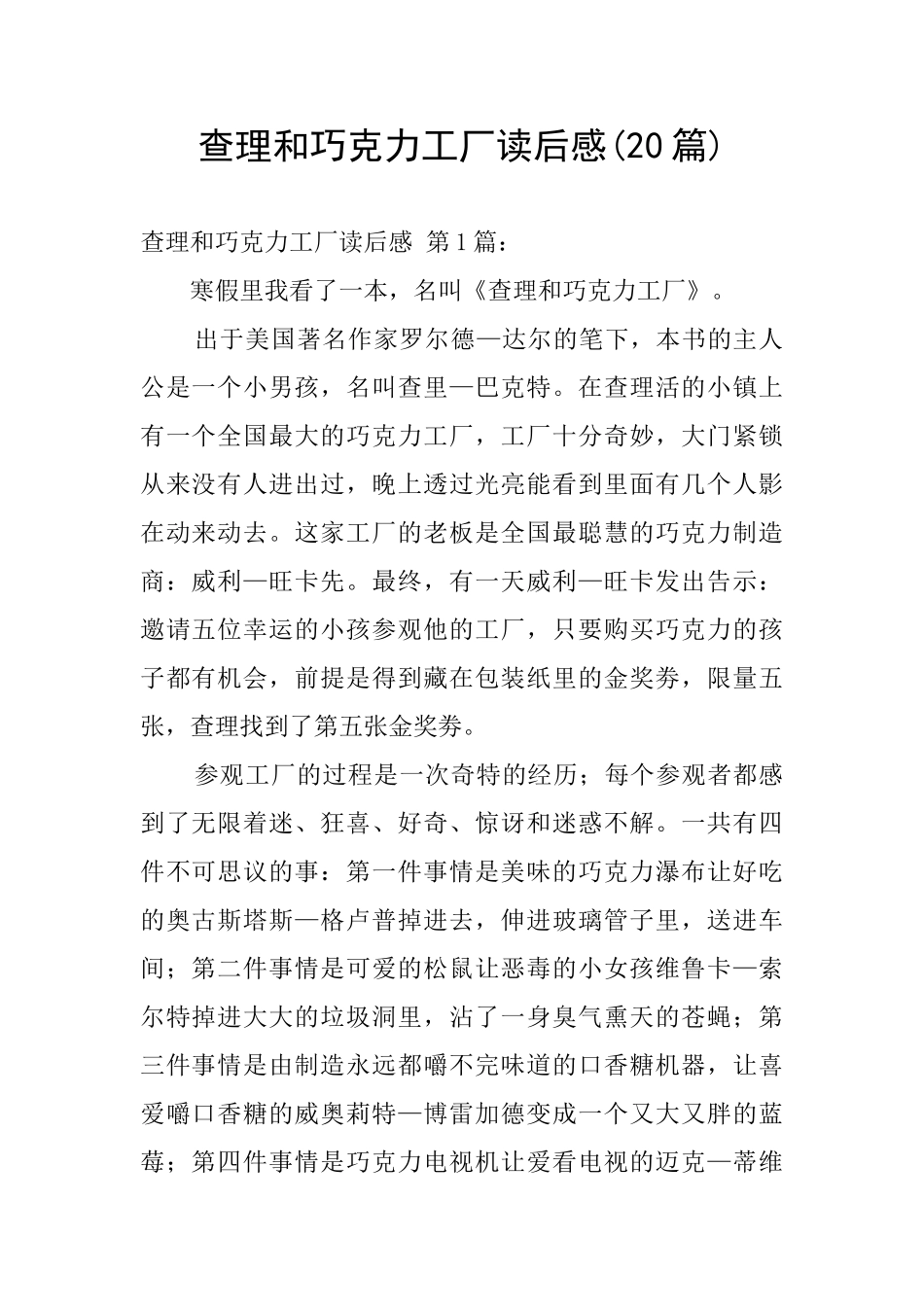 查理和巧克力工厂读后感(20篇)

查理和巧克力工厂读后感 第1篇：

寒假里我看了一本，名叫《查理和巧克力工厂》。

出于美国著名作家罗尔德—达尔的笔下，本书的主人公是一个小男孩，名叫查里—巴克特。在查理活的小镇上有一个全国最大的巧克力工厂，工厂十分奇妙，大门紧锁从来没有人进出过，晚上透过光亮能看到里面有几个人影在动来动去。这家工厂的老板是全国最聪慧的巧克力制造商：威利—旺卡先。最终，有一天威利—旺卡发出告示：邀请五位幸运的小孩参观他的工厂，只要购买巧克力的孩子都有机会，前提是得到藏在包装纸里的金奖券，限量五张，查理找到了第五张金奖券。

参观工厂的过程是一次奇特的经历；每个参观者都感到了无限着迷、狂喜、好奇、惊讶和迷惑不解。一共有四件不可思议的事：第一件事情是美味的巧克力瀑布让好吃的奥古斯塔斯—格卢普掉进去，伸进玻璃管子里，送进车间；第二件事情是可爱的松鼠让恶毒的小女孩维鲁卡—索尔特掉进大大的垃圾洞里，沾了一身臭气熏天的苍蝇；第三件事情是由制造永远都嚼不完味道的口香糖机器，让喜爱嚼口香糖的威奥莉特—博雷加德变成一个又大又胖的蓝莓；第四件事情是巧克力电视机让爱看电视的迈克—蒂维